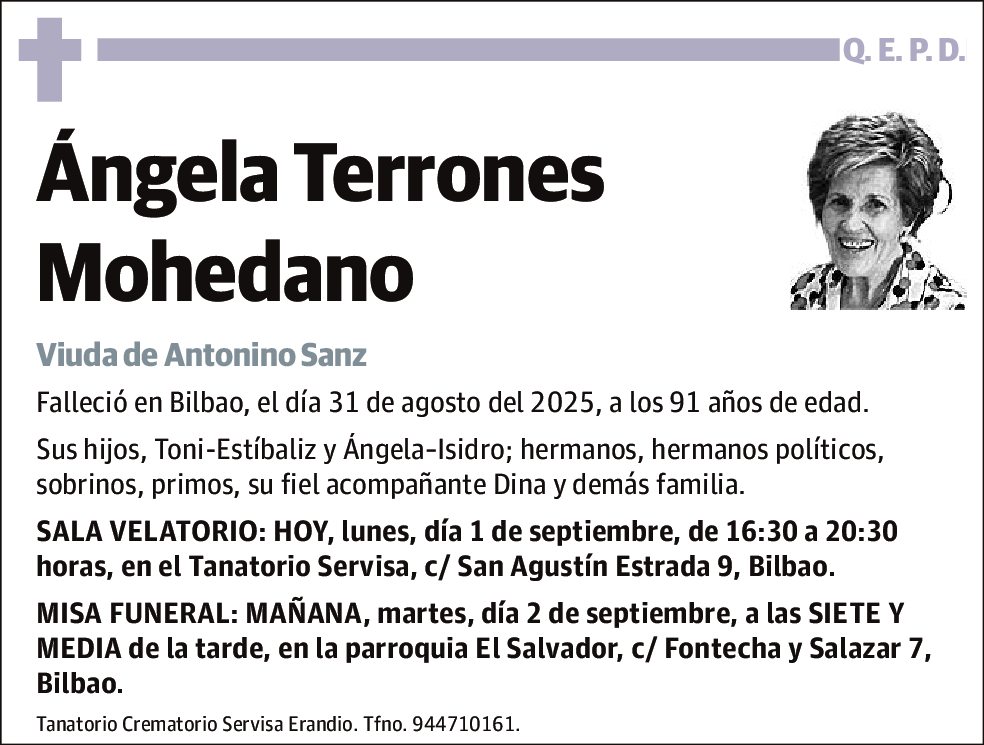 Q. E. P. D.

Ángela Terrones Mohedano

Viuda de Antonino Sanz

Falleció en Bilbao, el día 31 de agosto del 2025, a los 91 años de edad.

Sus hijos, Toni-Estíbaliz y Ángela-Isidro; hermanos, hermanos políticos, sobrinos, primos, su fiel acompañante Dina y demás familia.

SALA VELATORIO: HOY, lunes, día 1 de septiembre, de 16:30 a 20:30 horas, en el Tanatorio Servisa, c/ San Agustín Estrada 9, Bilbao.

MISA FUNERAL: MAÑANA, martes, día 2 de septiembre, a las SIETE Y MEDIA de la tarde, en la parroquia El Salvador, c/ Fontecha y Salazar 7, Bilbao.

Tanatorio Crematorio Servisa Erandio. Tfno. 944710161.